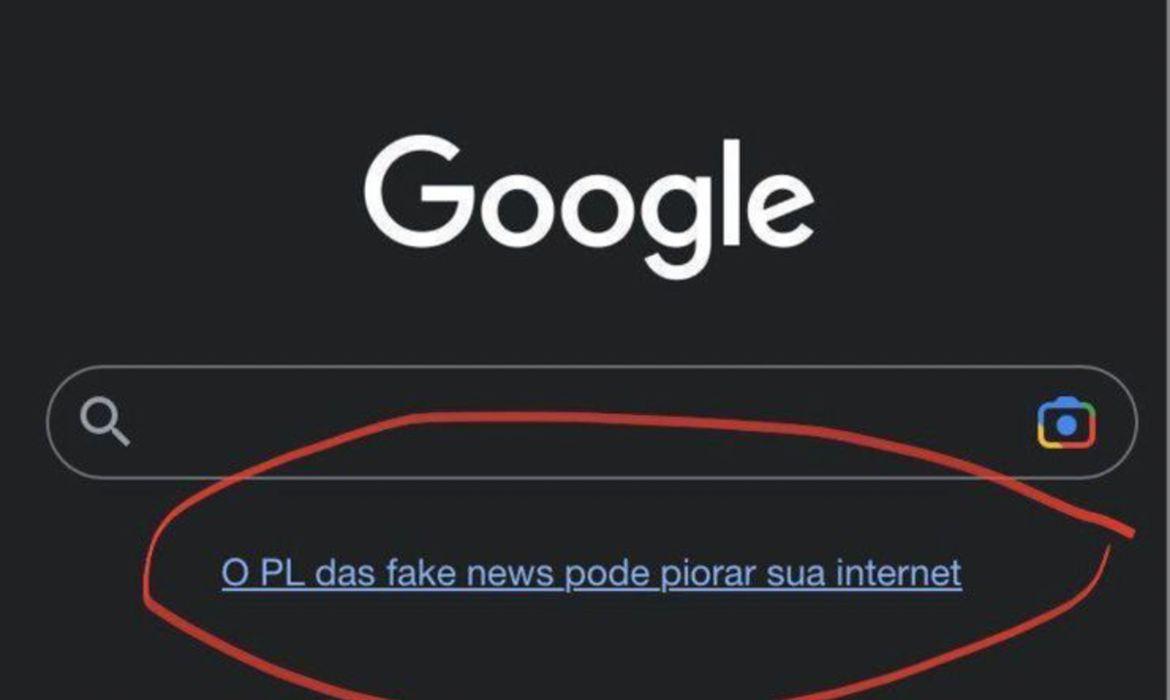 Google

O PL das fake news pode piorar sua internet